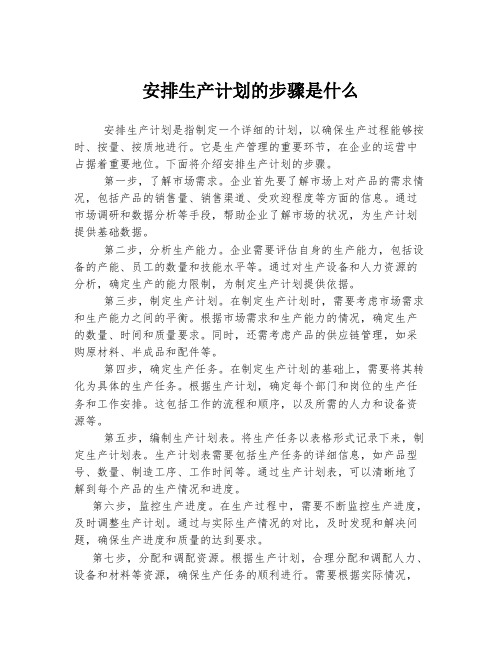 安排生产计划的步骤是什么

安排生产计划是指制定一个详细的计划，以确保生产过程能够按时、按量、按质地进行。它是生产管理的重要环节，在企业的运营中占据着重要地位。下面将介绍安排生产计划的步骤。

第一步，了解市场需求。企业首先要了解市场上对产品的需求情况，包括产品的销售量、销售渠道、受欢迎程度等方面的信息。通过市场调研和数据分析等手段，帮助企业了解市场的状况，为生产计划提供基础数据。

第二步，分析生产能力。企业需要评估自身的生产能力，包括设备的产能、员工的数量和技能水平等。通过对生产设备和人力资源的分析，确定生产的能力限制，为制定生产计划提供依据。

第三步，制定生产计划。在制定生产计划时，需要考虑市场需求和生产能力之间的平衡。根据市场需求和生产能力的情况，确定生产的数量、时间和质量要求。同时，还需考虑产品的供应链管理，如采购原材料、半成品和配件等。

第四步，确定生产任务。在制定生产计划的基础上，需要将其转化为具体的生产任务。根据生产计划，确定每个部门和岗位的生产任务和工作安排。这包括工作的流程和顺序，以及所需的人力和设备资源等。

第五步，编制生产计划表。将生产任务以表格形式记录下来，制定生产计划表。生产计划表需要包括生产任务的详细信息，如产品型号、数量、制造工序、工作时间等。通过生产计划表，可以清晰地了解到每个产品的生产情况和进度。

第六步，监控生产进度。在生产过程中，需要不断监控生产进度，及时调整生产计划。通过与实际生产情况的对比，及时发现和解决问题，确保生产进度和质量的达到要求。

第七步，分配和调配资源。根据生产计划，合理分配和调配人力、设备和材料等资源，确保生产任务的顺利进行。需要根据实际情况，